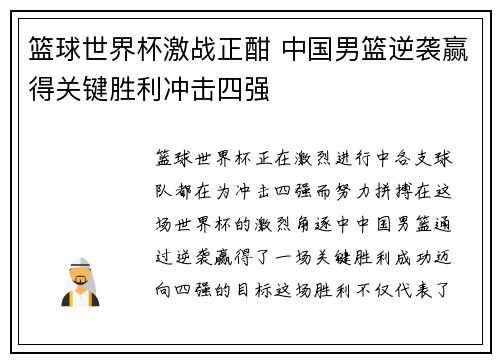 篮球世界杯激战正酣 中国男篮逆袭赢得关键胜利冲击四强

篮球世界杯正在激烈进行中各支球队都在为冲击四强而努力拼搏在这场世界杯的激烈角逐中中国男篮通过逆袭赢得了一场关键胜利成功迈向四强的目标这场胜利不仅代表了